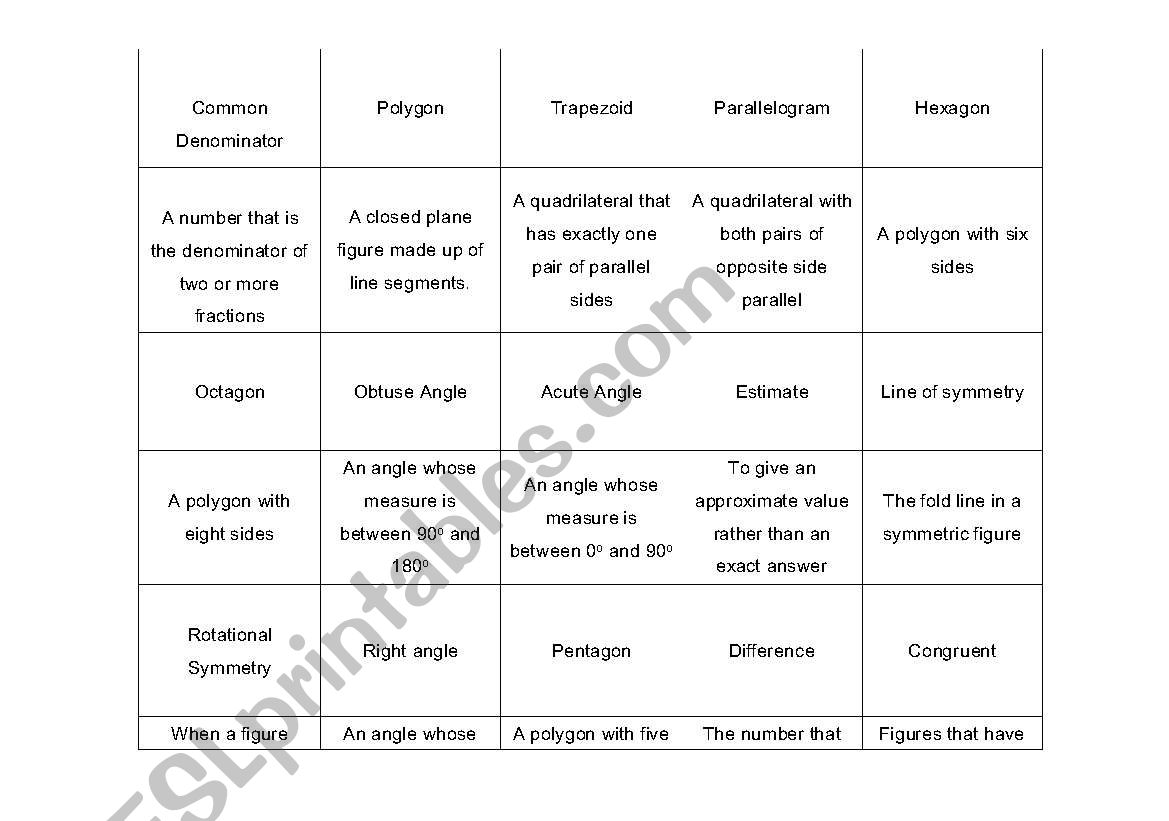 | Common Denominator | Polygon | Trapezoid | Parallelogram | Hexagon |
|---|---|---|---|---|
| A number that is the denominator of two or more fractions | A closed plane figure made up of line segments. | A quadrilateral that has exactly one pair of parallel sides | A quadrilateral with both pairs of opposite side parallel | A polygon with six sides |
| Octagon | Obtuse Angle | Acute Angle | Estimate | Line of symmetry |
| A polygon with eight sides | An angle whose measure is between $90^o$ and $180^o$ | An angle whose measure is between $0^o$ and $90^o$ | To give an approximate value rather than an exact answer | The fold line in a symmetric figure |
| Rotational Symmetry | Right angle | Pentagon | Difference | Congruent |
| When a figure | An angle whose | A polygon with five | The number that | Figures that have |

ESLprintables.com